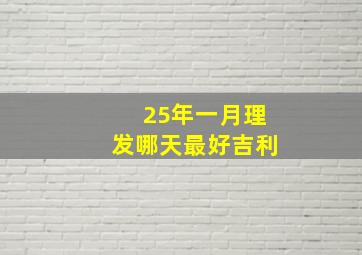 25年一月理发哪天最好吉利